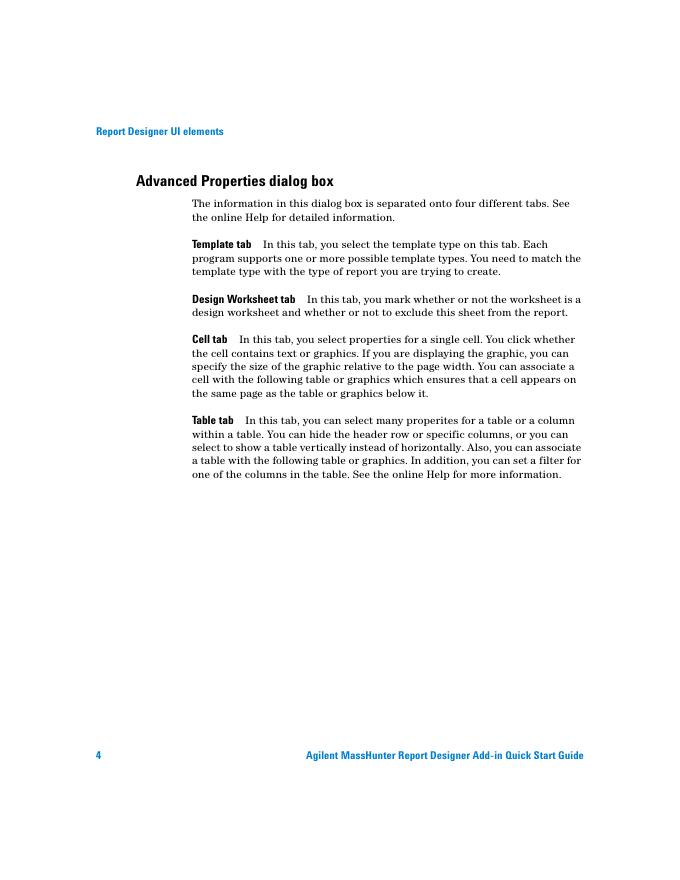 Report Designer UI elements

Advanced Properties dialog box

The information in this dialog box is separated onto four different tabs. See the online Help for detailed information.

Template tab In this tab, you select the template type on this tab. Each program supports one or more possible template types. You need to match the template type with the type of report you are trying to create.

Design Worksheet tab In this tab, you mark whether or not the worksheet is a design worksheet and whether or not to exclude this sheet from the report.

Cell tab In this tab, you select properties for a single cell. You click whether the cell contains text or graphics. If you are displaying the graphic, you can specify the size of the graphic relative to the page width. You can associate a cell with the following table or graphics which ensures that a cell appears on the same page as the table or graphics below it.

Table tab In this tab, you can select many properites for a table or a column within a table. You can hide the header row or specific columns, or you can select to show a table vertically instead of horizontally. Also, you can associate a table with the following table or graphics. In addition, you can set a filter for one of the columns in the table. See the online Help for more information.

4 Agilent MassHunter Report Designer Add-in Quick Start Guide